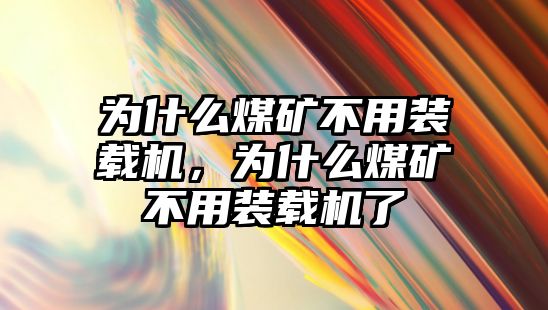 为什么煤矿不用装载机，为什么煤矿不用装载机了